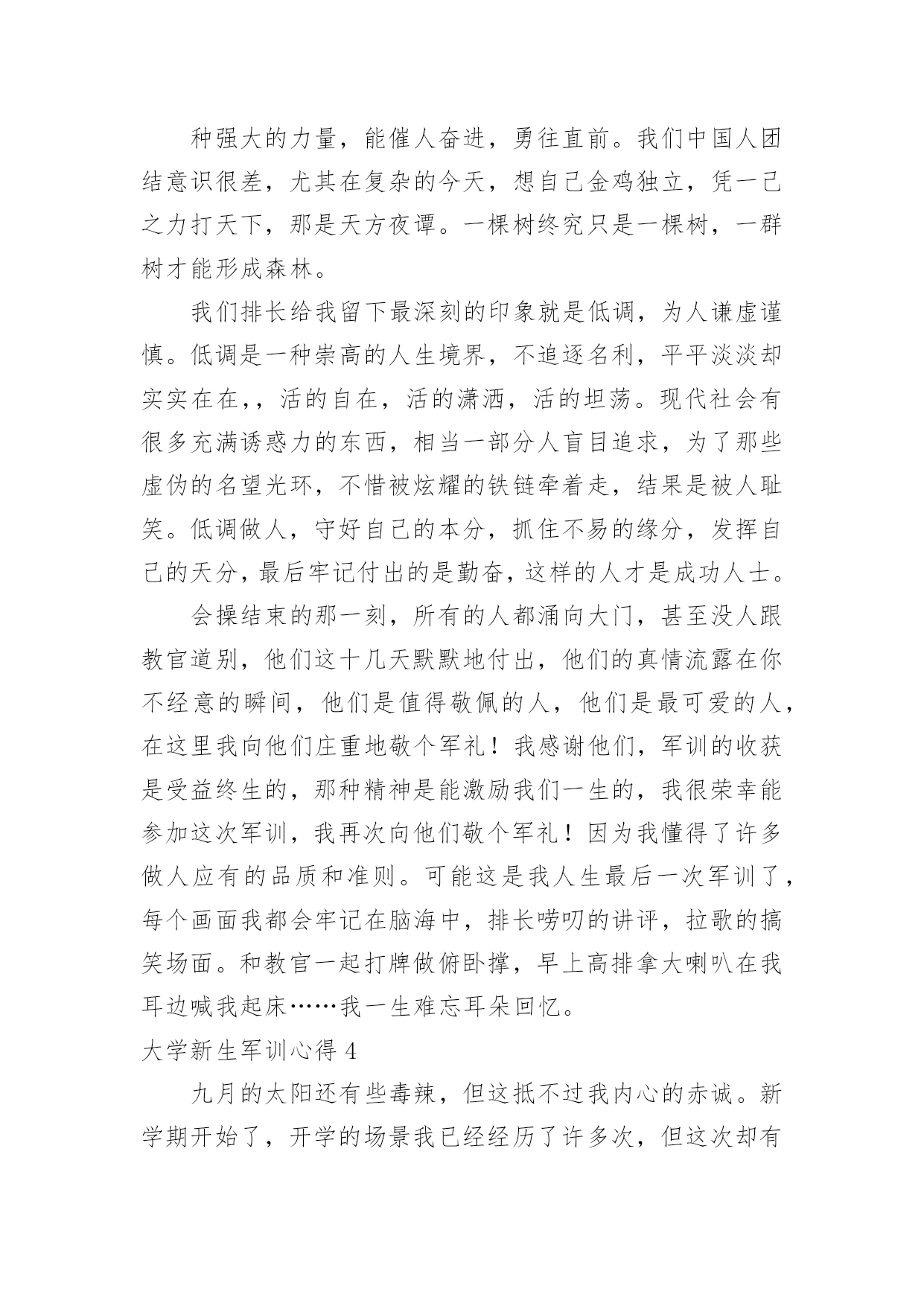 种强大的力量，能催人奋进，勇往直前。我们中国人团结意识很差，尤其在复杂的今天，想自己金鸡独立，凭一己之力打天下，那是天方夜谭。一棵树终究只是一棵树，一群树才能形成森林。

我们排长给我留下最深刻的印象就是低调，为人谦虚谨慎。低调是一种崇高的人生境界，不追逐名利，平平淡淡却实实在在，，活的自在，活的潇洒，活的坦荡。现代社会有很多充满诱惑力的东西，相当一部分人盲目追求，为了那些虚伪的名望光环，不惜被炫耀的铁链牵着走，结果是被人耻笑。低调做人，守好自己的本分，抓住不易的缘分，发挥自己的天分，最后牢记付出的是勤奋，这样的人才是成功人士。

会操结束的那一刻，所有的人都涌向大门，甚至没人跟教官道别，他们这十几天默默地付出，他们的真情流露在你不经意的瞬间，他们是值得敬佩的人，他们是最可爱的人，在这里我向他们庄重地敬个军礼！我感谢他们，军训的收获是受益终生的，那种精神是能激励我们一生的，我很荣幸能参加这次军训，我再次向他们敬个军礼！因为我懂得了许多做人应有的品质和准则。可能这是我人生最后一次军训了，每个画面我都会牢记在脑海中，排长唠叨的讲评，拉歌的搞笑场面。和教官一起打牌做俯卧撑，早上高排拿大喇叭在我耳边喊我起床……我一生难忘耳朵回忆。

大学新生军训心得 4

九月的太阳还有些毒辣，但这抵不过我内心的赤诚。新学期开始了，开学的场景我已经经历了许多次，但这次却有